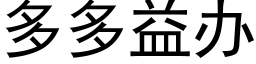 多多益办